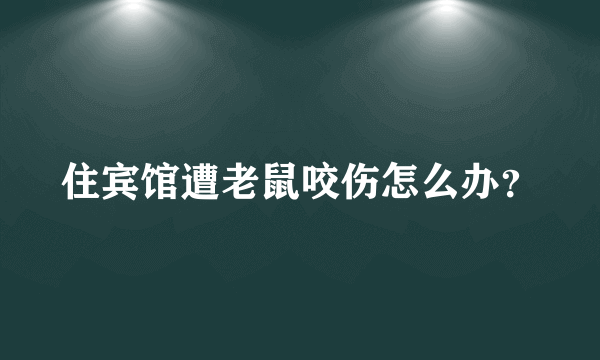 住宾馆遭老鼠咬伤怎么办？